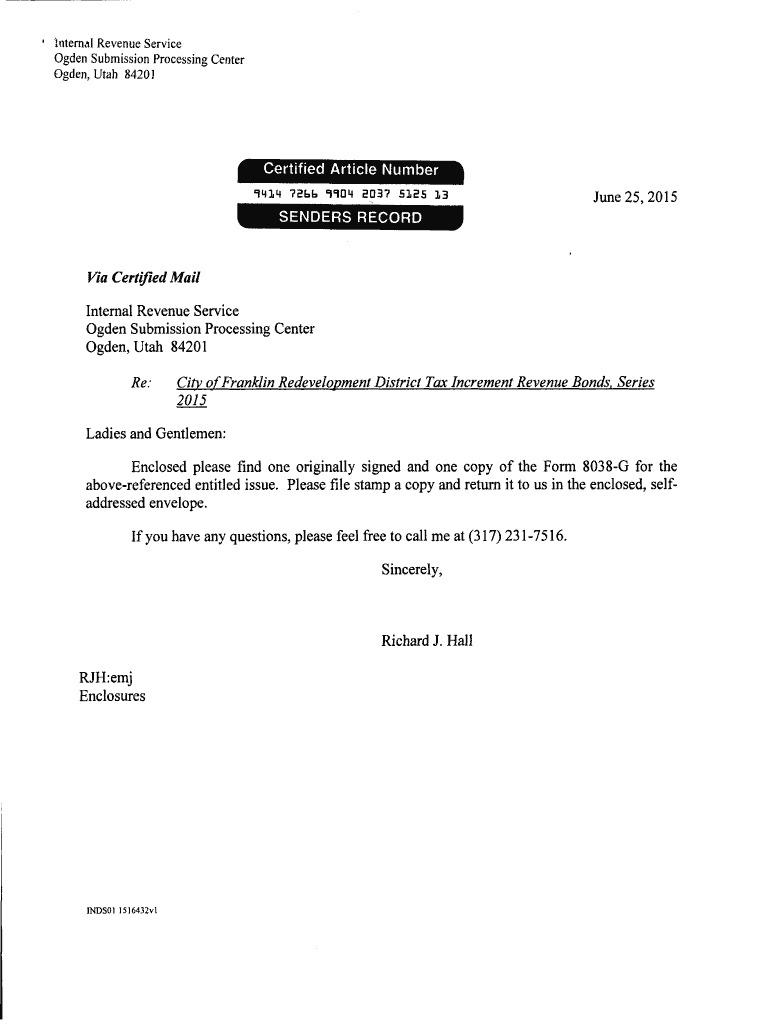 Internal Revenue Service
Ogden Submission Processing Center
Ogden, Utah 84201

Certified Article Number
9414 7266 9904 2037 5125 13
SENDERS RECORD

June 25, 2015

Via Certified Mail

Internal Revenue Service
Ogden Submission Processing Center
Ogden, Utah 84201

Re: City of Franklin Redevelopment District Tax Increment Revenue Bonds, Series 2015

Ladies and Gentlemen:

Enclosed please find one originally signed and one copy of the Form 8038-G for the above-referenced entitled issue. Please file stamp a copy and return it to us in the enclosed, self-addressed envelope.

If you have any questions, please feel free to call me at (317) 231-7516.

Sincerely,

Richard J. Hall

RJH:emj
Enclosures

INDS01 1516432v1